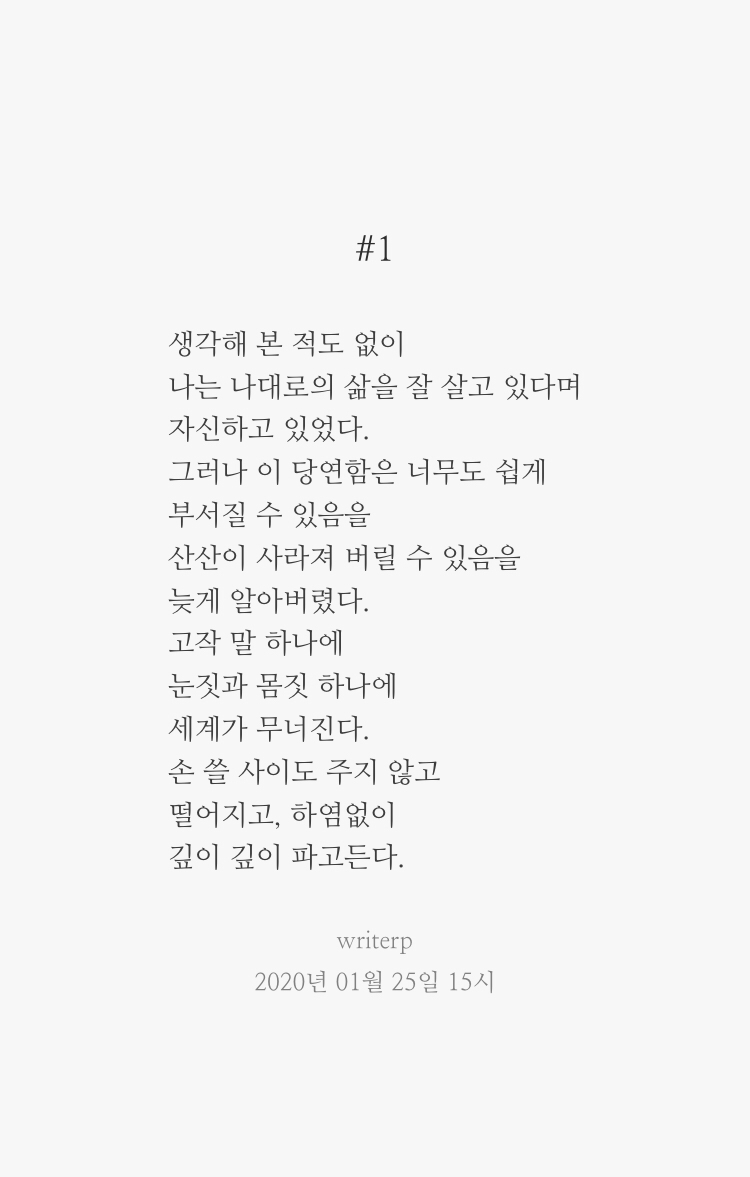 #1

생각해 본 적도 없이
나는 나대로의 삶을 잘 살고 있다며
자신하고 있었다.
그러나 이 당연함은 너무도 쉽게
부서질 수 있음을
산산이 사라져 버릴 수 있음을
늦게 알아버렸다.
고작 말 하나에
눈짓과 몸짓 하나에
세계가 무너진다.
손 쓸 사이도 주지 않고
떨어지고, 하염없이
깊이 깊이 파고든다.

writerp
2020년 01월 25일 15시